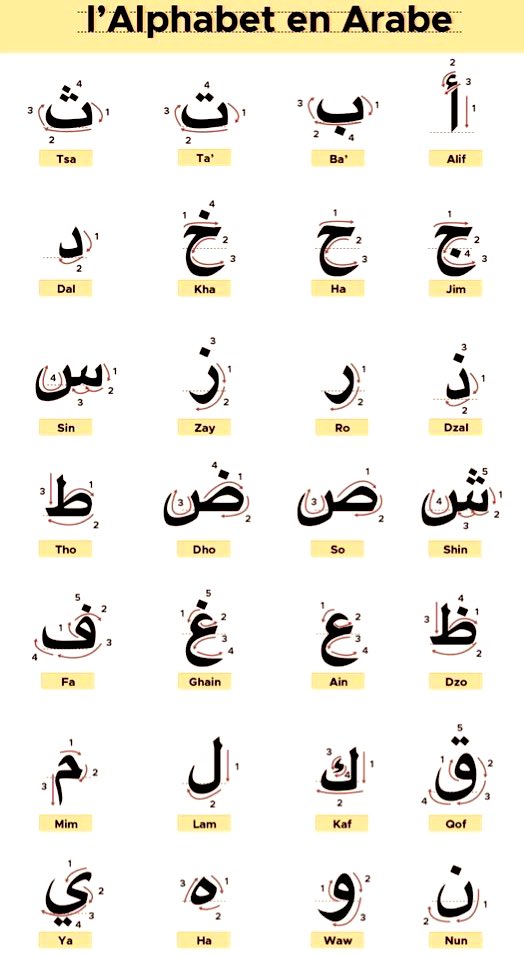 l'Alphabet en Arabe

ث
Tsa

ت
Ta'

ب
Ba'

أ
Alif

د
Dal

خ
Kha

ح
Ha

ج
Jim

س
Sin

ز
Zay

ر
Ro

ذ
Dzal

ط
Tho

ض
Dho

ص
So

ش
Shin

ف
Fa

غ
Ghain

ع
Ain

ظ
Dzo

م
Mim

ل
Lam

ك
Kaf

ق
Qof

ي
Ya

ه
Ha

و
Waw

ن
Nun